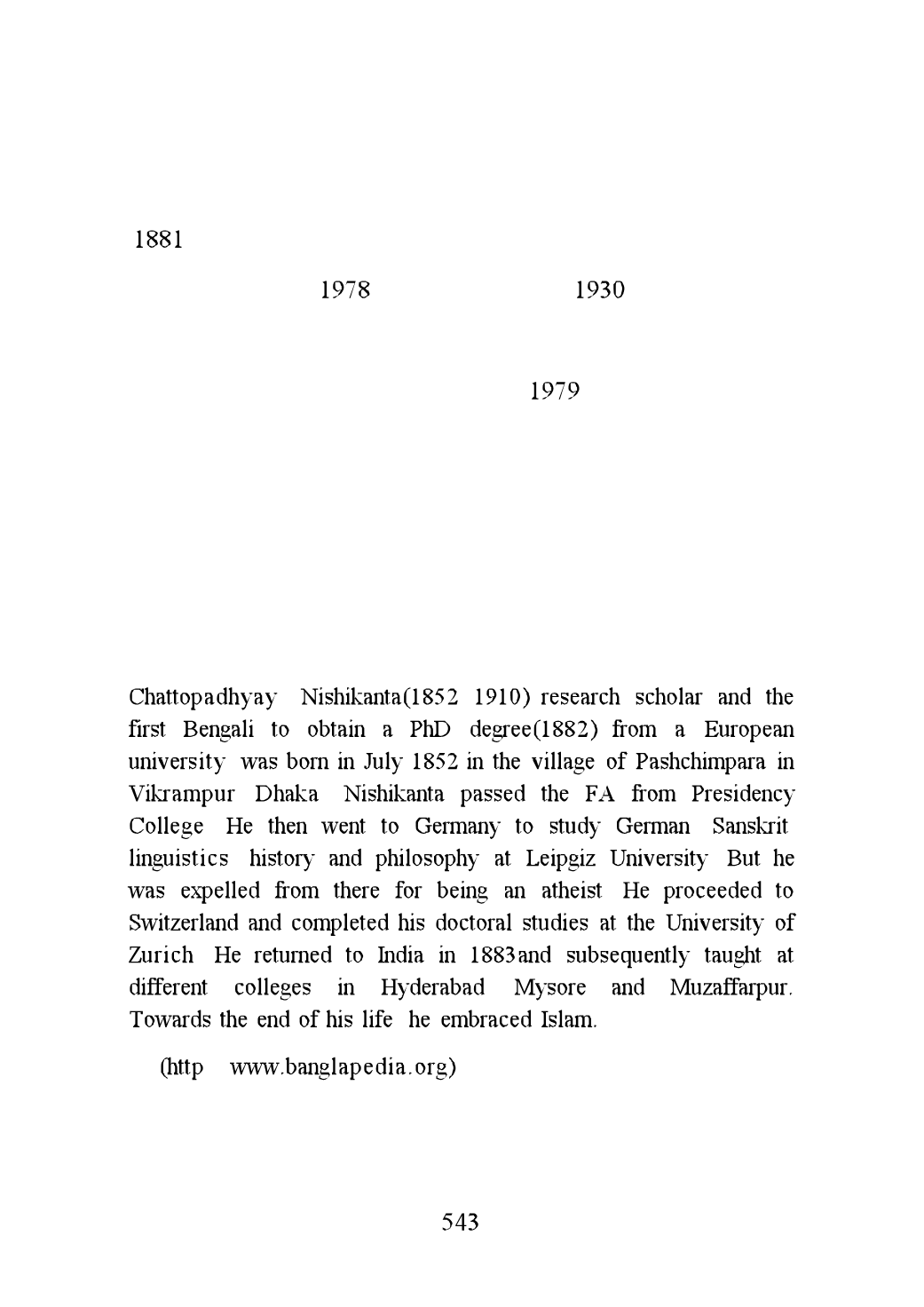 1881

1978 1930

1979

Chattopadhyay Nishikanta(1852 1910) research scholar and the first Bengali to obtain a PhD degree(1882) from a European university was born in July 1852 in the village of Pashchimpara in Vikrampur Dhaka Nishikanta passed the FA from Presidency College He then went to Germany to study German Sanskrit linguistics history and philosophy at Leipgiz University But he was expelled from there for being an atheist He proceeded to Switzerland and completed his doctoral studies at the University of Zurich He returned to India in 1883and subsequently taught at different colleges in Hyderabad Mysore and Muzaffarpur. Towards the end of his life he embraced Islam.

(http www.banglapedia.org)

543